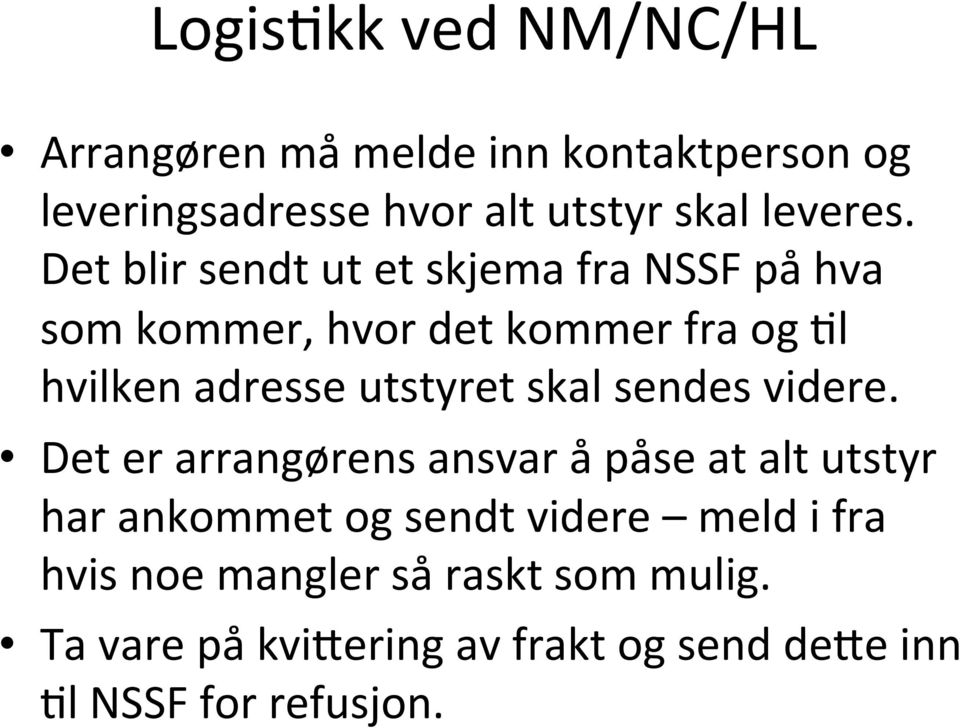 Logistikk ved NM/NC/HL

• Arrangøren må melde inn kontaktperson og leveringsadresse hvor alt utstyr skal leveres. Det blir sendt ut et skjema fra NSSF på hva som kommer, hvor det kommer fra og til hvilken adresse utstyret skal sendes videre.

• Det er arrangørens ansvar å påse at alt utstyr har ankommet og sendt videre – meld i fra hvis noe mangler så raskt som mulig.

• Ta vare på kvittering av frakt og send dette inn til NSSF for refusjon.